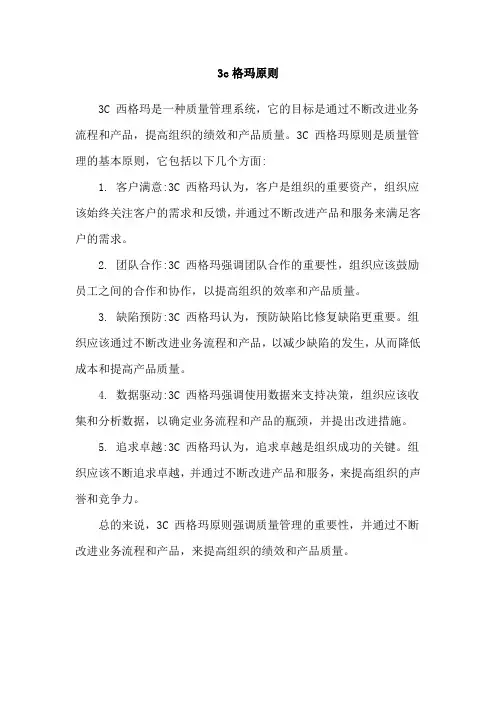 3c 格玛原则

3C 西格玛是一种质量管理系统，它的目标是通过不断改进业务流程和产品，提高组织的绩效和产品质量。3C 西格玛原则是质量管理的基本原则，它包括以下几个方面:

1. 客户满意:3C 西格玛认为，客户是组织的重要资产，组织应该始终关注客户的需求和反馈，并通过不断改进产品和服务来满足客户的需求。

2. 团队合作:3C 西格玛强调团队合作的重要性，组织应该鼓励员工之间的合作和协作，以提高组织的效率和产品质量。

3. 缺陷预防:3C 西格玛认为，预防缺陷比修复缺陷更重要。组织应该通过不断改进业务流程和产品，以减少缺陷的发生，从而降低成本和提高产品质量。

4. 数据驱动:3C 西格玛强调使用数据来支持决策，组织应该收集和分析数据，以确定业务流程和产品的瓶颈，并提出改进措施。

5. 追求卓越:3C 西格玛认为，追求卓越是组织成功的关键。组织应该不断追求卓越，并通过不断改进产品和服务，来提高组织的声誉和竞争力。

总的来说，3C 西格玛原则强调质量管理的重要性，并通过不断改进业务流程和产品，来提高组织的绩效和产品质量。